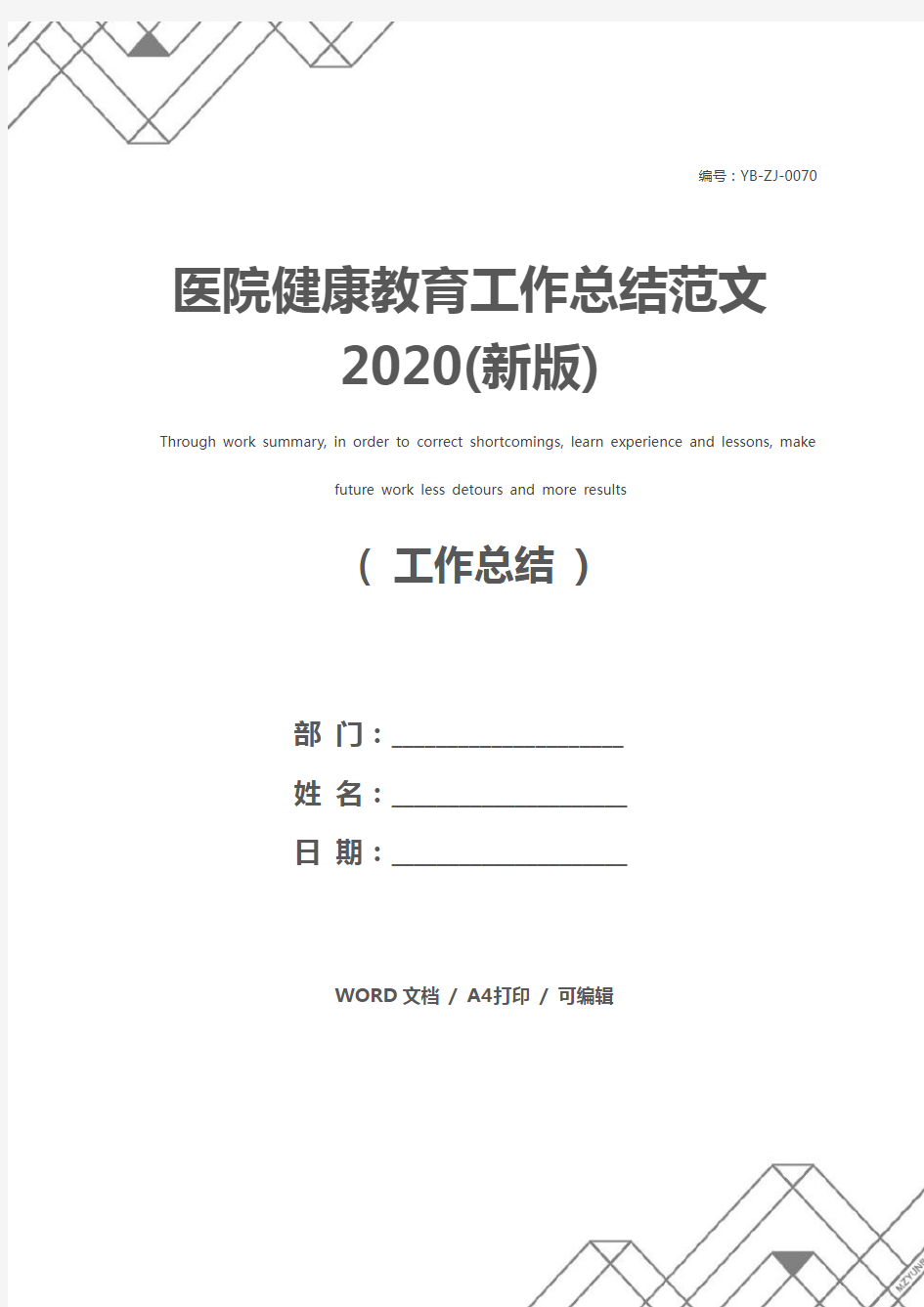 编号：YB-ZJ-0070

医院健康教育工作总结范文2020(新版)

Through work summary, in order to correct shortcomings, learn experience and lessons, make future work less detours and more results

（ 工作总结 ）

部 门：____________________

姓 名：____________________

日 期：____________________

WORD 文档 / A4打印 / 可编辑

MZYUN